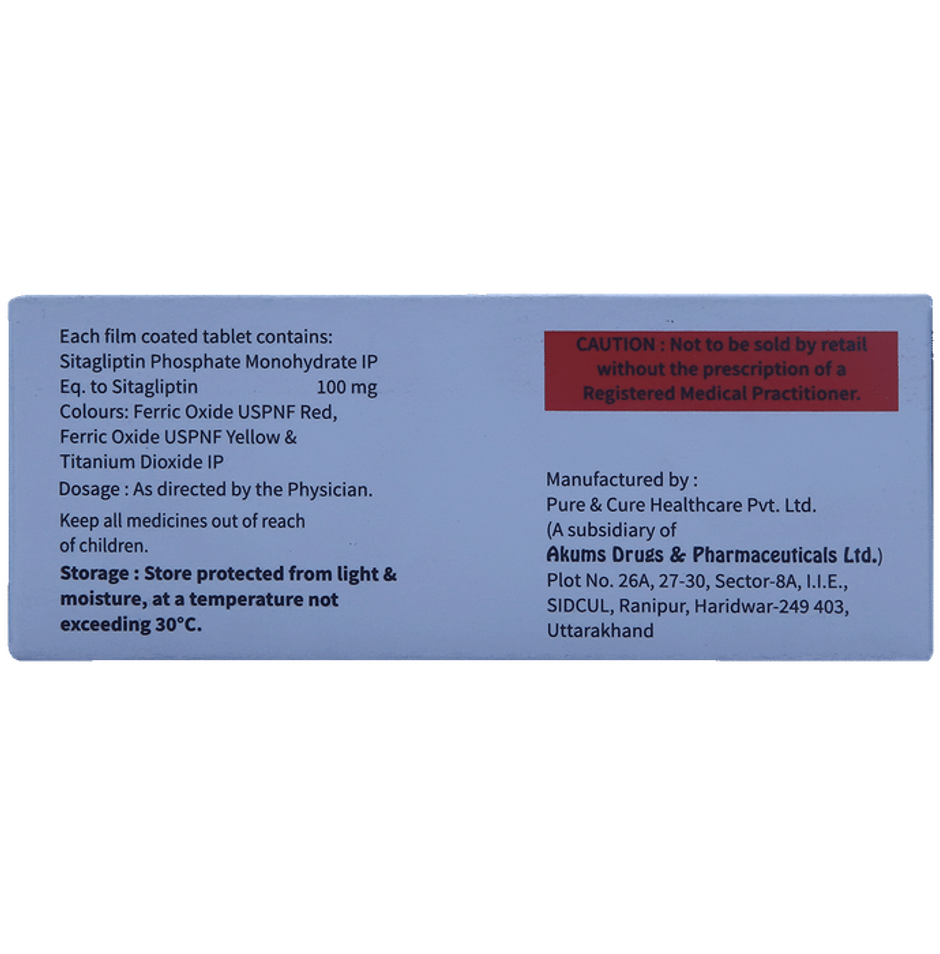 Each film coated tablet contains:
Sitagliptin Phosphate Monohydrate IP
Eq. to Sitagliptin 100 mg
Colours: Ferric Oxide USPNF Red, Ferric Oxide USPNF Yellow & Titanium Dioxide IP

Dosage : As directed by the Physician.

Keep all medicines out of reach of children.

Storage : Store protected from light & moisture, at a temperature not exceeding 30°C.

CAUTION : Not to be sold by retail without the prescription of a Registered Medical Practitioner.

Manufactured by :
Pure & Cure Healthcare Pvt. Ltd.
(A subsidiary of
Akums Drugs & Pharmaceuticals Ltd.)
Plot No. 26A, 27-30, Sector-8A, I.I.E.,
SIDCUL, Ranipur, Haridwar-249 403,
Uttarakhand